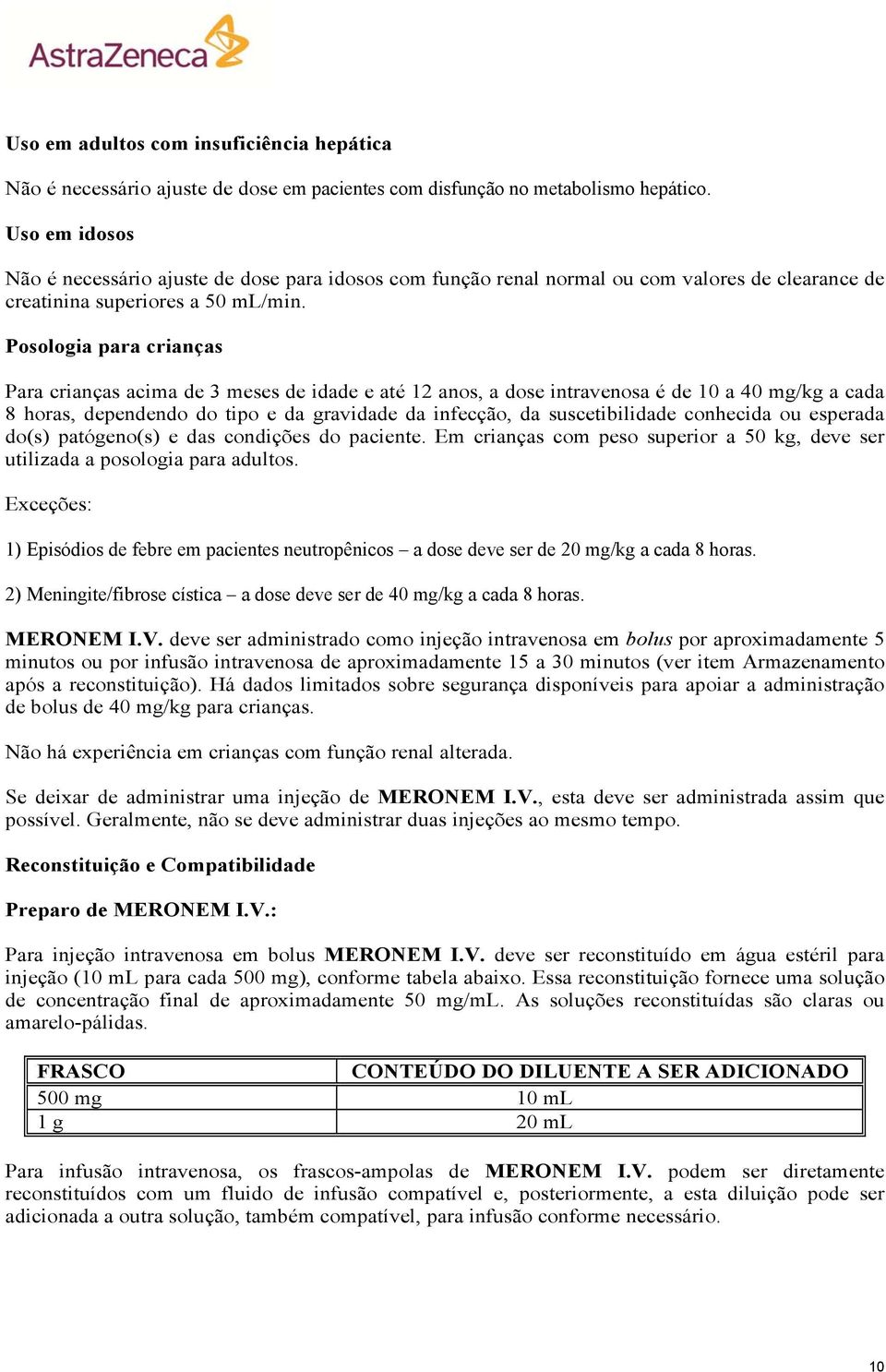 AstraZeneca

Uso em adultos com insuficiência hepática

Não é necessário ajuste de dose em pacientes com disfunção no metabolismo hepático.

Uso em idosos

Não é necessário ajuste de dose para idosos com função renal normal ou com valores de clearance de creatinina superiores a 50 mL/min.

Posologia para crianças

Para crianças acima de 3 meses de idade e até 12 anos, a dose intravenosa é de 10 a 40 mg/kg a cada 8 horas, dependendo do tipo e da gravidade da infecção, da suscetibilidade conhecida ou esperada do(s) patógeno(s) e das condições do paciente. Em crianças com peso superior a 50 kg, deve ser utilizada a posologia para adultos.

Exceções:

1) Episódios de febre em pacientes neutropênicos – a dose deve ser de 20 mg/kg a cada 8 horas.

2) Meningite/fibrose cística – a dose deve ser de 40 mg/kg a cada 8 horas.

MERONEM I.V. deve ser administrado como injeção intravenosa em bolus por aproximadamente 5 minutos ou por infusão intravenosa de aproximadamente 15 a 30 minutos (ver item Armazenamento após a reconstituição). Há dados limitados sobre segurança disponíveis para apoiar a administração de bolus de 40 mg/kg para crianças.

Não há experiência em crianças com função renal alterada.

Se deixar de administrar uma injeção de MERONEM I.V., esta deve ser administrada assim que possível. Geralmente, não se deve administrar duas injeções ao mesmo tempo.

Reconstituição e Compatibilidade

Preparo de MERONEM I.V.:

Para injeção intravenosa em bolus MERONEM I.V. deve ser reconstituído em água estéril para injeção (10 mL para cada 500 mg), conforme tabela abaixo. Essa reconstituição fornece uma solução de concentração final de aproximadamente 50 mg/mL. As soluções reconstituídas são claras ou amarelo-pálidas.

| FRASCO | CONTEÚDO DO DILUENTE A SER ADICIONADO |
|---|---|
| 500 mg | 10 mL |
| 1 g | 20 mL |

Para infusão intravenosa, os frascos-ampolas de MERONEM I.V. podem ser diretamente reconstituídos com um fluido de infusão compatível e, posteriormente, a esta diluição pode ser adicionada a outra solução, também compatível, para infusão conforme necessário.

10